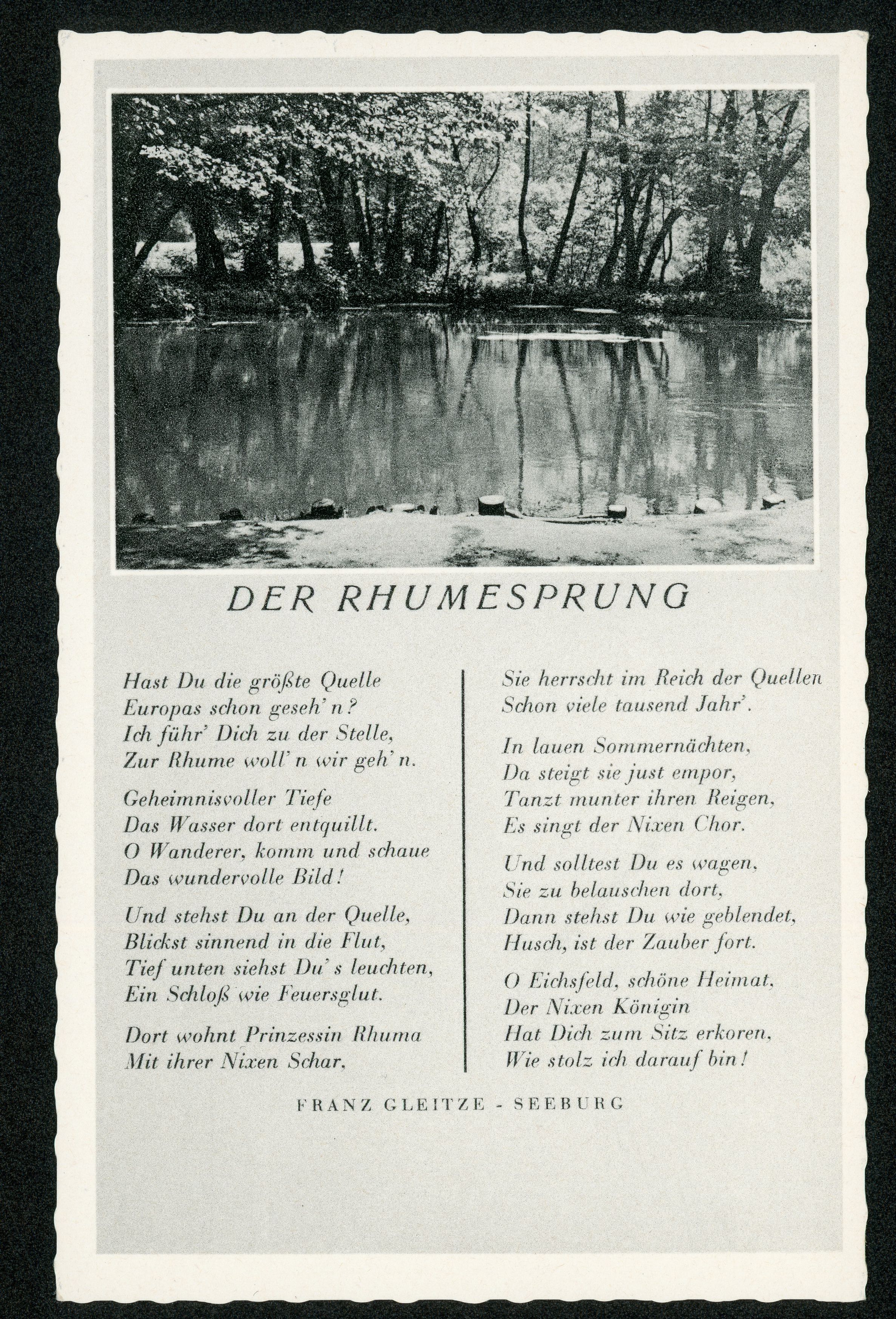 DER RHUMESPRUNG

Hast Du die größte Quelle
Europas schon geseh' n?
Ich führ' Dich zu der Stelle,
Zur Rhume woll' n wir geh' n.

Geheimnisvoller Tiefe
Das Wasser dort entquillt.
O Wanderer, komm und schaue
Das wundervolle Bild!

Und stehst Du an der Quelle,
Blickst sinnend in die Flut,
Tief unten siehst Du' s leuchten,
Ein Schloß wie Feuersglut.

Dort wohnt Prinzessin Rhuma
Mit ihrer Nixen Schar,
Sie herrscht im Reich der Quellen
Schon viele tausend Jahr'.

In lauen Sommernächten,
Da steigt sie just empor,
Tanzt munter ihren Reigen,
Es singt der Nixen Chor.

Und solltest Du es wagen,
Sie zu belauschen dort,
Dann stehst Du wie geblendet,
Husch, ist der Zauber fort.

O Eichsfeld, schöne Heimat,
Der Nixen Königin
Hat Dich zum Sitz erkoren,
Wie stolz ich darauf bin!

FRANZ GLEITZE - SEEBURG